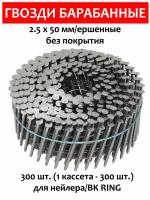 ГВОЗДИ БАРАБАННЫЕ

2.5 x 50 мм/ершенные
без покрытия

300 шт. (1 кассета - 300 шт.)
для нейлера/BK RING